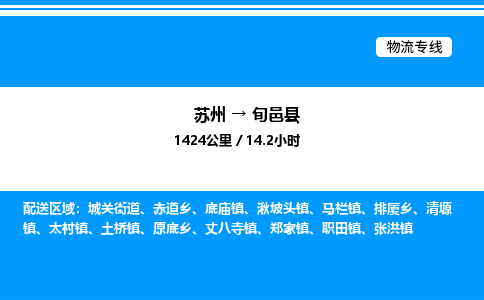 物流专线

苏州 → 旬邑县

1424公里 / 14.2小时

配送区域：城关街道、赤道乡、底庙镇、湫坡头镇、马栏镇、排厦乡、清塬镇、太村镇、土桥镇、原底乡、丈八寺镇、郑家镇、职田镇、张洪镇